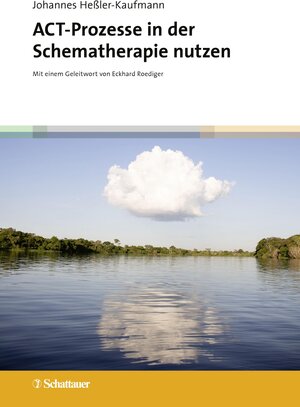 Johannes Heßler-Kaufmann

ACT-Prozesse in der Schematherapie nutzen

Mit einem Geleitwort von Eckhard Roediger

Schattauer